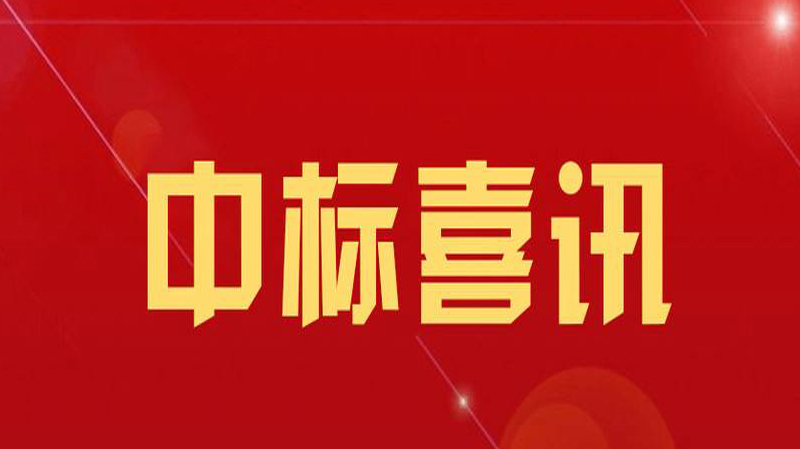 中标喜讯